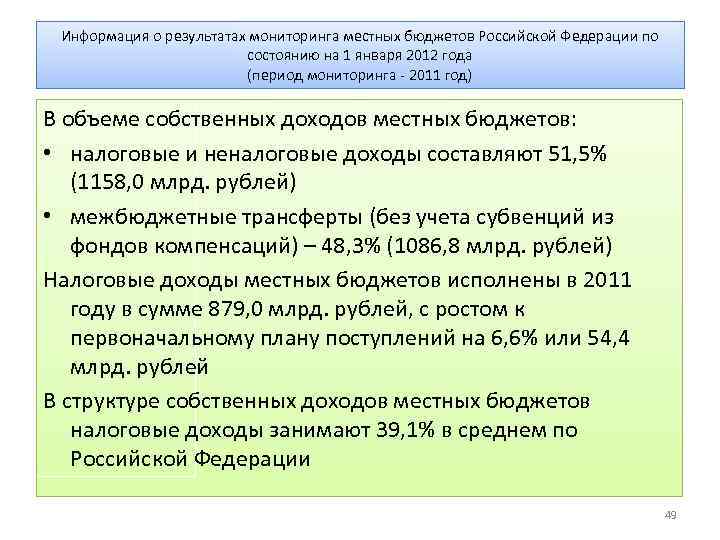 Информация о результатах мониторинга местных бюджетов Российской Федерации по состоянию на 1 января 2012 года
(период мониторинга - 2011 год)

В объеме собственных доходов местных бюджетов:

• налоговые и неналоговые доходы составляют 51,5% (1158,0 млрд. рублей)
• межбюджетные трансферты (без учета субвенций из фондов компенсаций) – 48,3% (1086,8 млрд. рублей)

Налоговые доходы местных бюджетов исполнены в 2011 году в сумме 879,0 млрд. рублей, с ростом к первоначальному плану поступлений на 6,6% или 54,4 млрд. рублей

В структуре собственных доходов местных бюджетов налоговые доходы занимают 39,1% в среднем по Российской Федерации

49